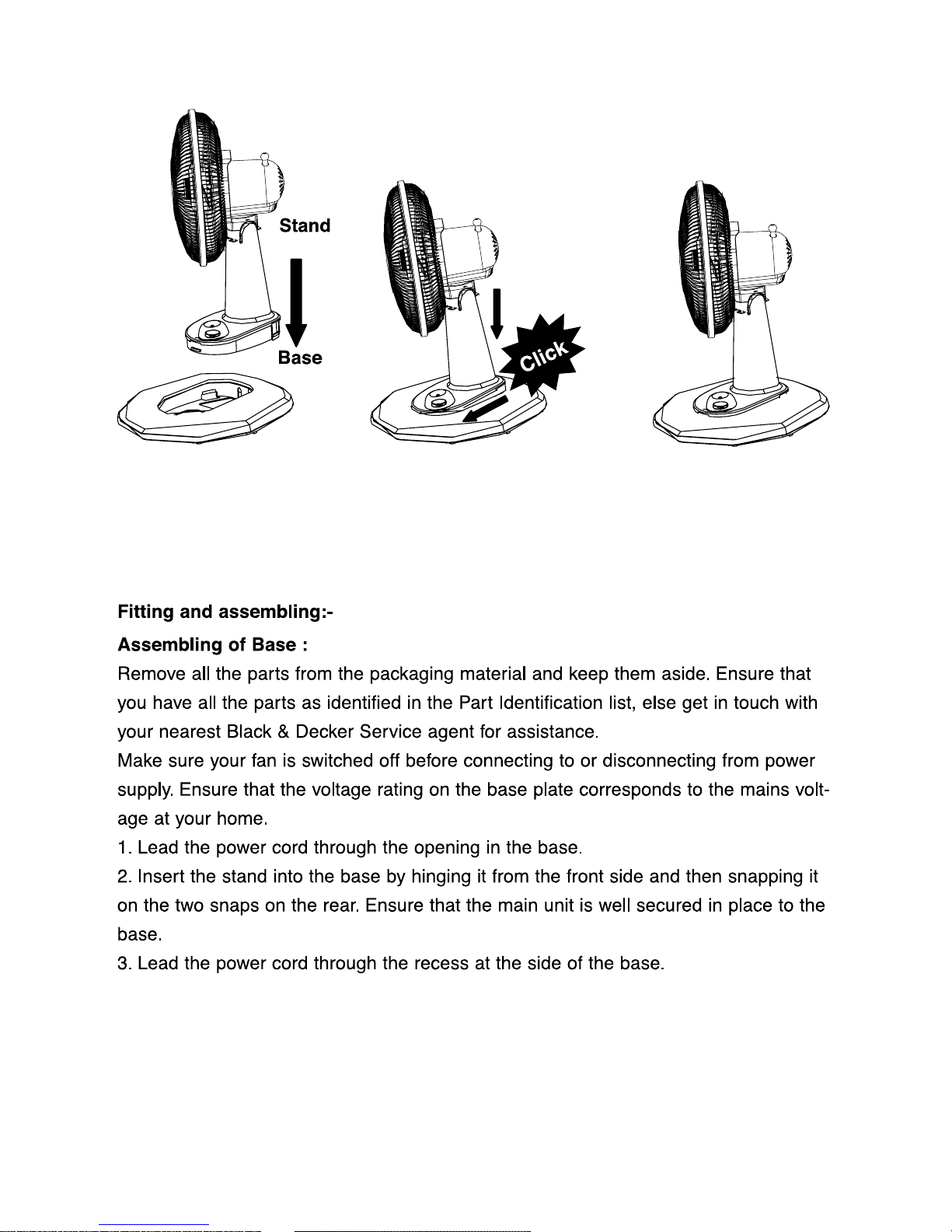 Stand

Base

Click

Fitting and assembling:-

Assembling of Base :

Remove all the parts from the packaging material and keep them aside. Ensure that you have all the parts as identified in the Part Identification list, else get in touch with your nearest Black & Decker Service agent for assistance.

Make sure your fan is switched off before connecting to or disconnecting from power supply. Ensure that the voltage rating on the base plate corresponds to the mains voltage at your home.

1. Lead the power cord through the opening in the base.

2. Insert the stand into the base by hinging it from the front side and then snapping it on the two snaps on the rear. Ensure that the main unit is well secured in place to the base.

3. Lead the power cord through the recess at the side of the base.